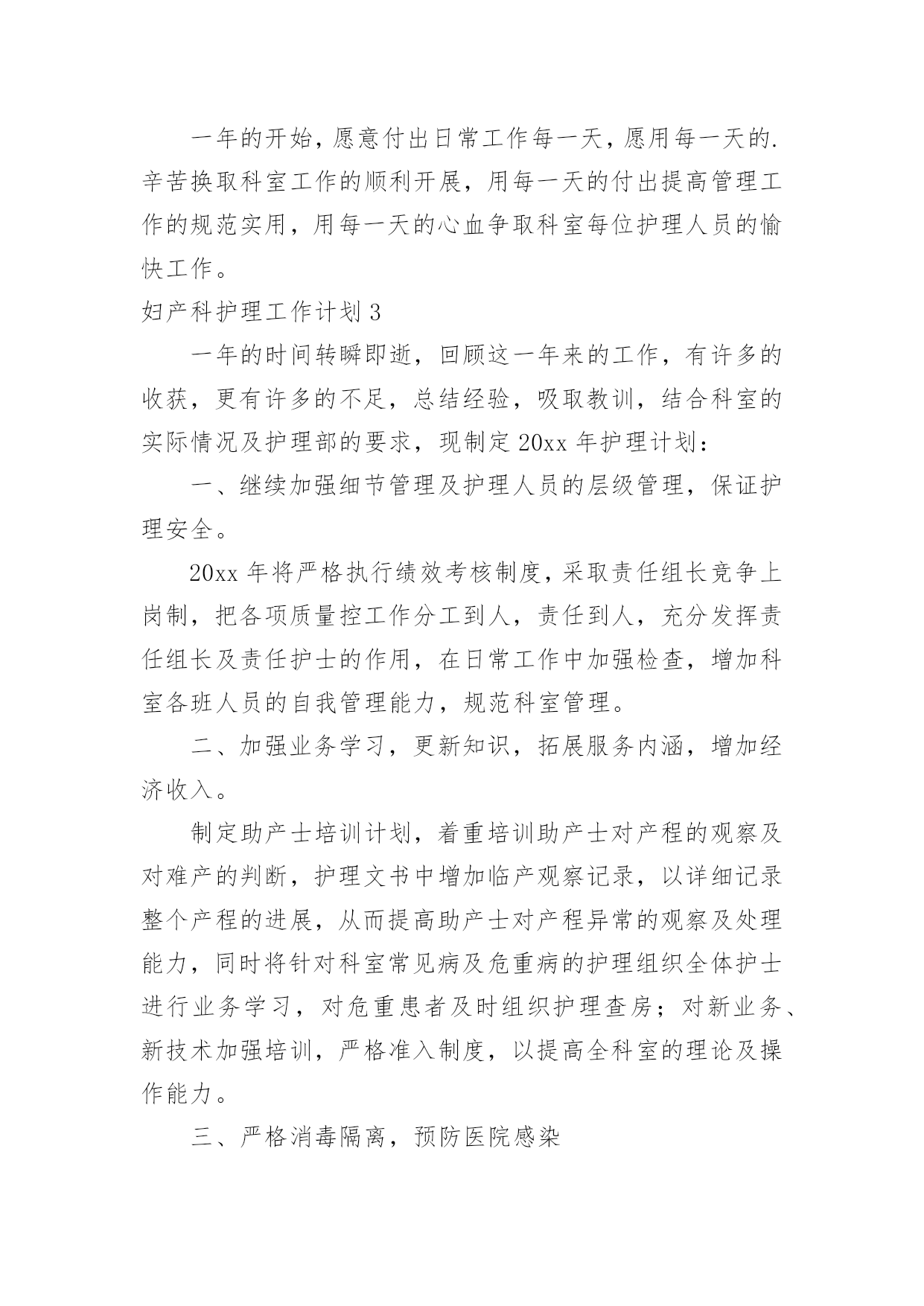 一年的开始，愿意付出日常工作每一天，愿用每一天的.辛苦换取科室工作的顺利开展，用每一天的付出提高管理工作的规范实用，用每一天的心血争取科室每位护理人员的愉快工作。

妇产科护理工作计划 3

一年的时间转瞬即逝，回顾这一年来的工作，有许多的收获，更有许多的不足，总结经验，吸取教训，结合科室的实际情况及护理部的要求，现制定 20xx 年护理计划：

一、继续加强细节管理及护理人员的层级管理，保证护理安全。

20xx 年将严格执行绩效考核制度，采取责任组长竞争上岗制，把各项质量控工作分工到人，责任到人，充分发挥责任组长及责任护士的作用，在日常工作中加强检查，增加科室各班人员的自我管理能力，规范科室管理。

二、加强业务学习，更新知识，拓展服务内涵，增加经济收入。

制定助产士培训计划，着重培训助产士对产程的观察及对难产的判断，护理文书中增加临产观察记录，以详细记录整个产程的进展，从而提高助产士对产程异常的观察及处理能力，同时将针对科室常见病及危重病的护理组织全体护士进行业务学习，对危重患者及时组织护理查房；对新业务、新技术加强培训，严格准入制度，以提高全科室的理论及操作能力。

三、严格消毒隔离，预防医院感染